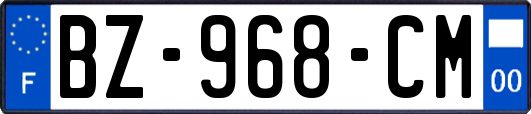 F
BZ-968-CM
00